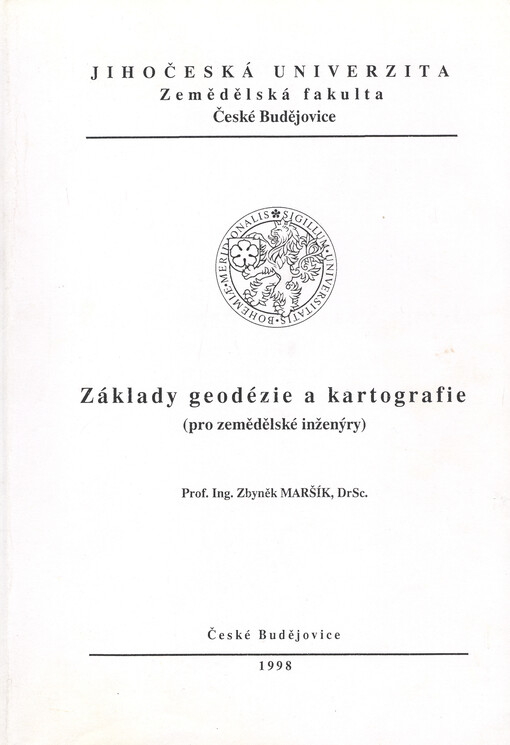 JIHOČESKÁ UNIVERZITA
Zemědělská fakulta
České Budějovice

SIGILLUM UNIVERSITATIS BOHEMIAE MERIDIONALIS

Základy geodézie a kartografie
(pro zemědělské inženýry)

Prof. Ing. Zbyněk MARŠÍK, DrSc.

České Budějovice

1998